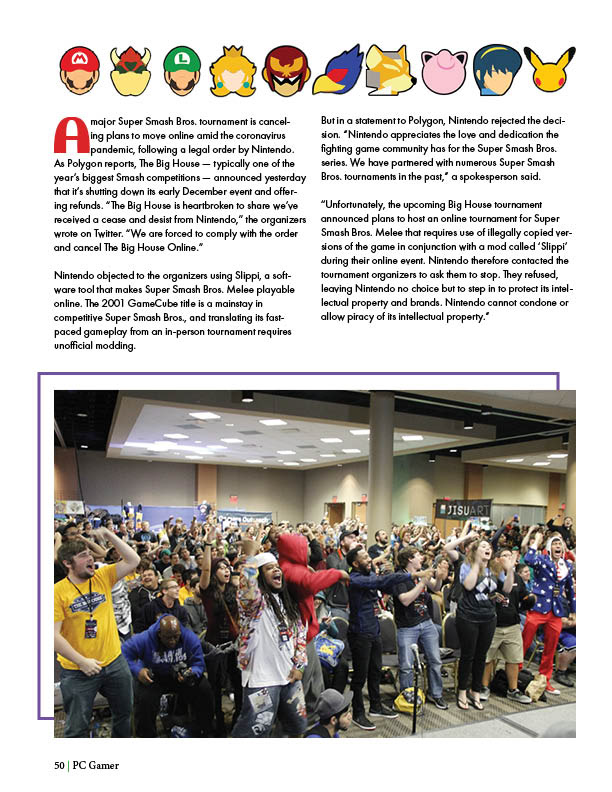 A major Super Smash Bros. tournament is canceling plans to move online amid the coronavirus pandemic, following a legal order by Nintendo. As Polygon reports, The Big House — typically one of the year's biggest Smash competitions — announced yesterday that it's shutting down its early December event and offering refunds. "The Big House is heartbroken to share we've received a cease and desist from Nintendo," the organizers wrote on Twitter. "We are forced to comply with the order and cancel The Big House Online."

Nintendo objected to the organizers using Slippi, a software tool that makes Super Smash Bros. Melee playable online. The 2001 GameCube title is a mainstay in competitive Super Smash Bros., and translating its fast-paced gameplay from an in-person tournament requires unofficial modding.

But in a statement to Polygon, Nintendo rejected the decision. "Nintendo appreciates the love and dedication the fighting game community has for the Super Smash Bros. series. We have partnered with numerous Super Smash Bros. tournaments in the past," a spokesperson said.

"Unfortunately, the upcoming Big House tournament announced plans to host an online tournament for Super Smash Bros. Melee that requires use of illegally copied versions of the game in conjunction with a mod called 'Slippi' during their online event. Nintendo therefore contacted the tournament organizers to ask them to stop. They refused, leaving Nintendo no choice but to step in to protect its intellectual property and brands. Nintendo cannot condone or allow piracy of its intellectual property."

JISUART

50 | PC Gamer